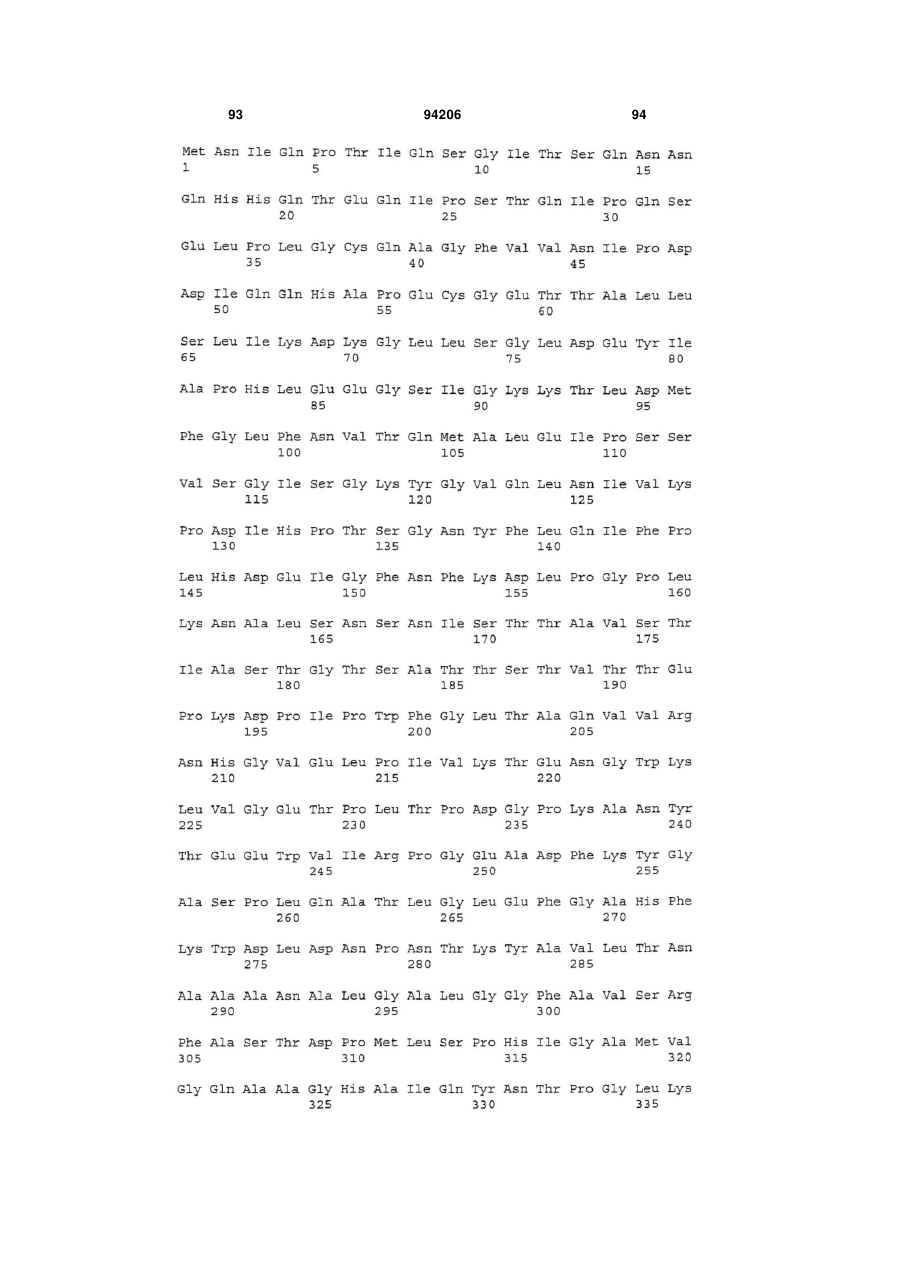 93 94206 94

Met Asn Ile Gln Pro Thr Ile Gln Ser Gly Ile Thr Ser Gln Asn Asn
1 5 10 15

Gln His His Gln Thr Glu Gln Ile Pro Ser Thr Gln Ile Pro Gln Ser
20 25 30

Glu Leu Pro Leu Gly Cys Gln Ala Gly Phe Val Val Asn Ile Pro Asp
35 40 45

Asp Ile Gln Gln His Ala Pro Glu Cys Gly Glu Thr Thr Ala Leu Leu
50 55 60

Ser Leu Ile Lys Asp Lys Gly Leu Leu Ser Gly Leu Asp Glu Tyr Ile
65 70 75 80

Ala Pro His Leu Glu Glu Gly Ser Ile Gly Lys Lys Thr Leu Asp Met
85 90 95

Phe Gly Leu Phe Asn Val Thr Gln Met Ala Leu Glu Ile Pro Ser Ser
100 105 110

Val Ser Gly Ile Ser Gly Lys Tyr Gly Val Gln Leu Asn Ile Val Lys
115 120 125

Pro Asp Ile His Pro Thr Ser Gly Asn Tyr Phe Leu Gln Ile Phe Pro
130 135 140

Leu His Asp Glu Ile Gly Phe Asn Phe Lys Asp Leu Pro Gly Pro Leu
145 150 155 160

Lys Asn Ala Leu Ser Asn Ser Asn Ile Ser Thr Thr Ala Val Ser Thr
165 170 175

Ile Ala Ser Thr Gly Thr Ser Ala Thr Thr Ser Thr Val Thr Thr Glu
180 185 190

Pro Lys Asp Pro Ile Pro Trp Phe Gly Leu Thr Ala Gln Val Val Arg
195 200 205

Asn His Gly Val Glu Leu Pro Ile Val Lys Thr Glu Asn Gly Trp Lys
210 215 220

Leu Val Gly Glu Thr Pro Leu Thr Pro Asp Gly Pro Lys Ala Asn Tyr
225 230 235 240

Thr Glu Glu Trp Val Ile Arg Pro Gly Glu Ala Asp Phe Lys Tyr Gly
245 250 255

Ala Ser Pro Leu Gln Ala Thr Leu Gly Leu Glu Phe Gly Ala His Phe
260 265 270

Lys Trp Asp Leu Asp Asn Pro Asn Thr Lys Tyr Ala Val Leu Thr Asn
275 280 285

Ala Ala Ala Asn Ala Leu Gly Ala Leu Gly Gly Phe Ala Val Ser Arg
290 295 300

Phe Ala Ser Thr Asp Pro Met Leu Ser Pro His Ile Gly Ala Met Val
305 310 315 320

Gly Gln Ala Ala Gly His Ala Ile Gln Tyr Asn Thr Pro Gly Leu Lys
325 330 335